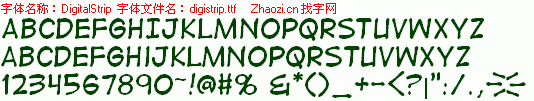 字体名称：DigitalStrip 字体文件名：digistrip.ttf Zhaozi.cn 找字网

ABCDEFGHIJKLMNOPQRSTUVWXYZ

ABCDEFGHIJKLMNOPQRSTUVWXYZ

1234567890~!@#% &*()_+-<?|":/.,